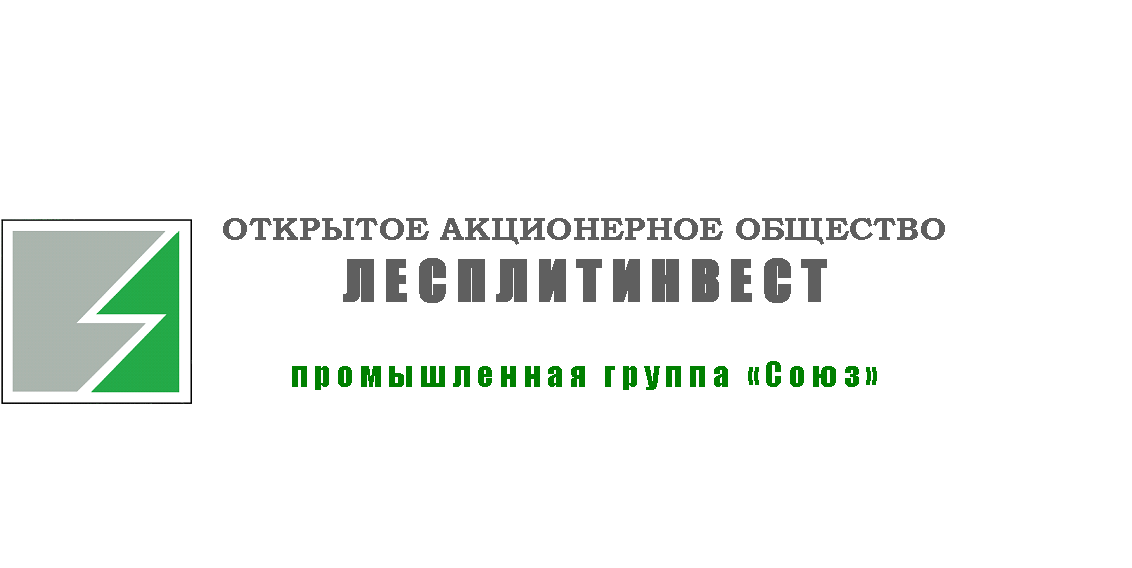 ОТКРЫТОЕ АКЦИОНЕРНОЕ ОБЩЕСТВО
ЛЕСПЛИТИНВЕСТ

промышленная группа «Союз»